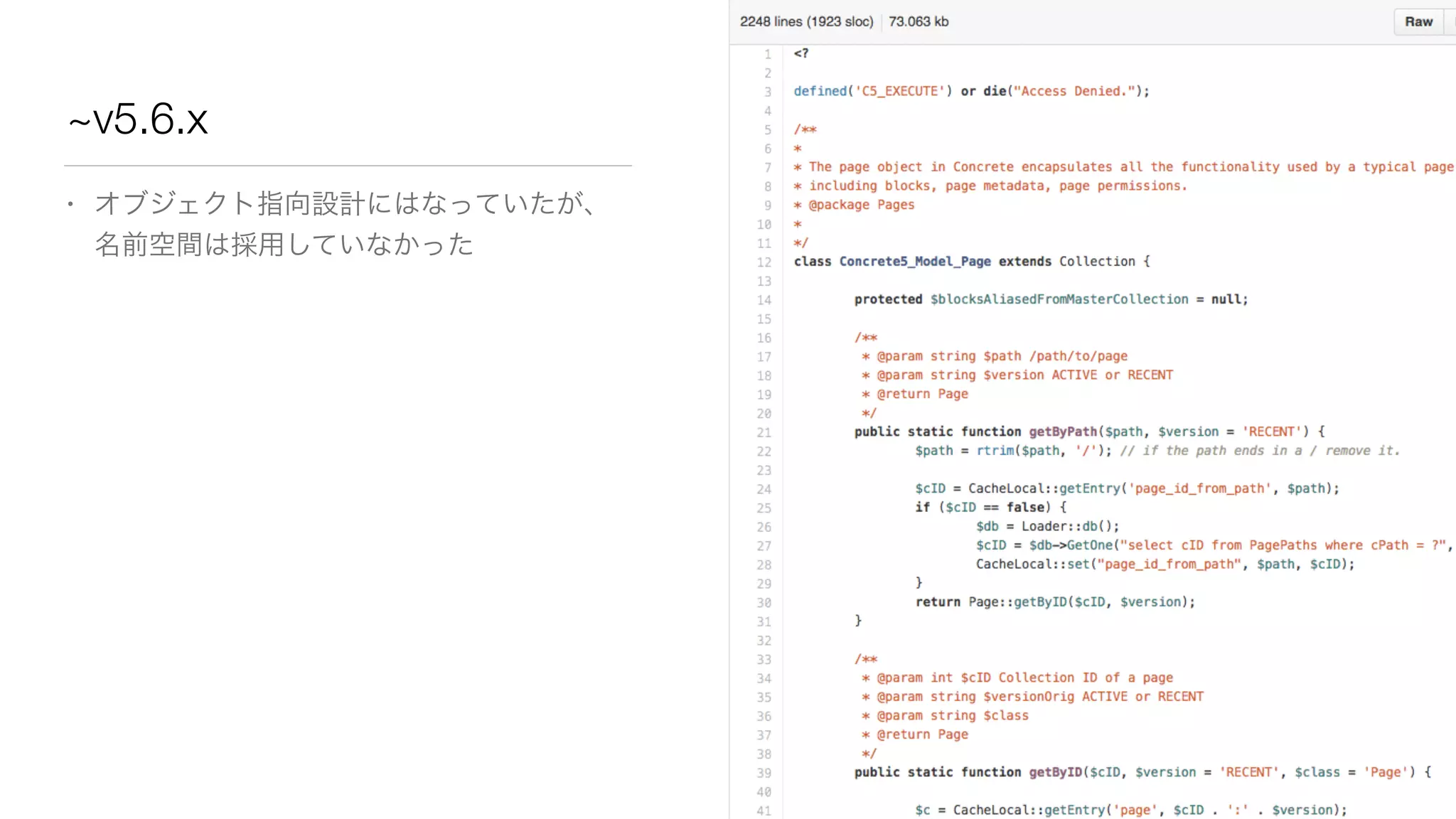 ~v5.6.x

• オブジェクト指向設計にはなっていたが、名前空間は採用していなかった

2248 lines (1923 sloc) 73.063 kb

Raw

1 <?
2
3 defined('C5_EXECUTE') or die("Access Denied.");
4
5 /**
6 *
7 * The page object in Concrete encapsulates all the functionality used by a typical page
8 * including blocks, page metadata, page permissions.
9 * @package Pages
10 *
11 */
12 class Concrete5_Model_Page extends Collection {
13
14 protected $blocksAliasedFromMasterCollection = null;
15
16 /**
17 * @param string $path /path/to/page
18 * @param string $version ACTIVE or RECENT
19 * @return Page
20 */
21 public static function getByPath($path, $version = 'RECENT') {
22 $path = rtrim($path, '/'); // if the path ends in a / remove it.
23
24 $cID = CacheLocal::getEntry('page_id_from_path', $path);
25 if ($cID == false) {
26 $db = Loader::db();
27 $cID = $db->GetOne("select cID from PagePaths where cPath = ?",
28 CacheLocal::set("page_id_from_path", $path, $cID);
29 }
30 return Page::getByID($cID, $version);
31 }
32
33 /**
34 * @param int $cID Collection ID of a page
35 * @param string $versionOrig ACTIVE or RECENT
36 * @param string $class
37 * @return Page
38 */
39 public static function getByID($cID, $version = 'RECENT', $class = 'Page') {
40
41 $c = CacheLocal::getEntry('page', $cID . ':' . $version);